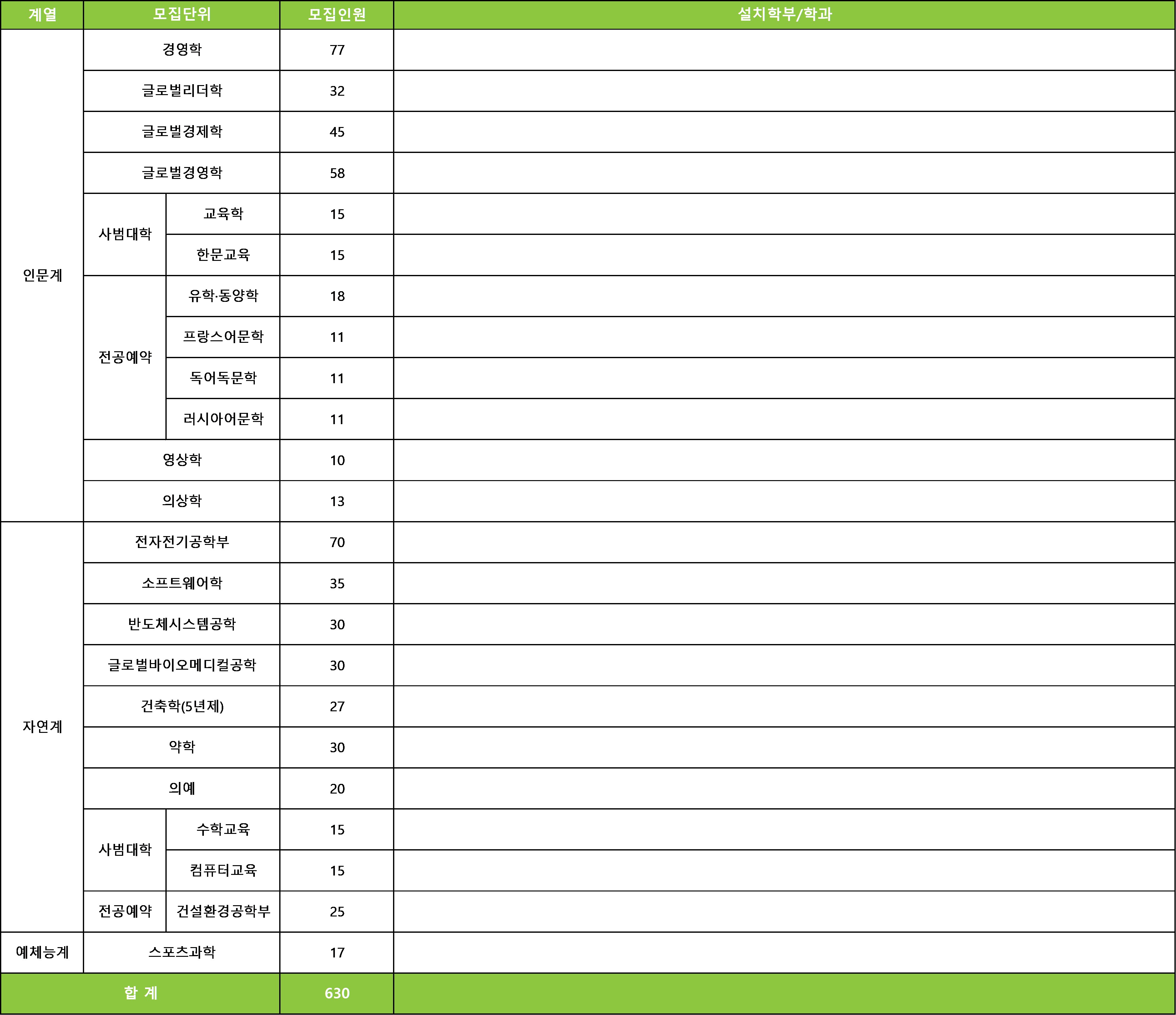 | 계열 | 모집단위 | | 모집인원 | 설치학부/학과 |
|---|---|---|---|---|
| 인문계 | 경영학 | | 77 | |
| | 글로벌리더학 | | 32 | |
| | 글로벌경제학 | | 45 | |
| | 글로벌경영학 | | 58 | |
| | 사범대학 | 교육학 | 15 | |
| | | 한문교육 | 15 | |
| | 전공예약 | 유학·동양학 | 18 | |
| | | 프랑스어문학 | 11 | |
| | | 독어독문학 | 11 | |
| | | 러시아어문학 | 11 | |
| | 영상학 | | 10 | |
| | 의상학 | | 13 | |
| 자연계 | 전자전기공학부 | | 70 | |
| | 소프트웨어학 | | 35 | |
| | 반도체시스템공학 | | 30 | |
| | 글로벌바이오메디컬공학 | | 30 | |
| | 건축학(5년제) | | 27 | |
| | 약학 | | 30 | |
| | 의예 | | 20 | |
| | 사범대학 | 수학교육 | 15 | |
| | | 컴퓨터교육 | 15 | |
| | 전공예약 | 건설환경공학부 | 25 | |
| 예체능계 | 스포츠과학 | | 17 | |
| 합 계 | | | 630 | |